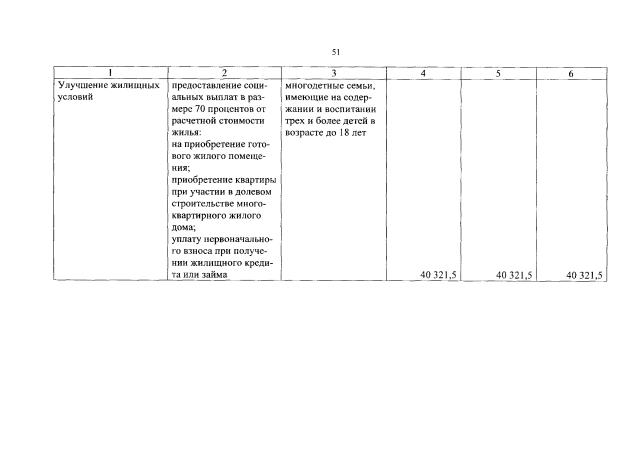 51

| 1 | 2 | 3 | 4 | 5 | 6 |
|---|---|---|---|---|---|
| Улучшение жилищных условий | предоставление социальных выплат в размере 70 процентов от расчетной стоимости жилья: на приобретение готового жилого помещения; приобретение квартиры при участии в долевом строительстве многоквартирного жилого дома; уплату первоначального взноса при получении жилищного кредита или займа | многодетные семьи, имеющие на содержании и воспитании трех и более детей в возрасте до 18 лет | 40 321,5 | 40 321,5 | 40 321,5 |